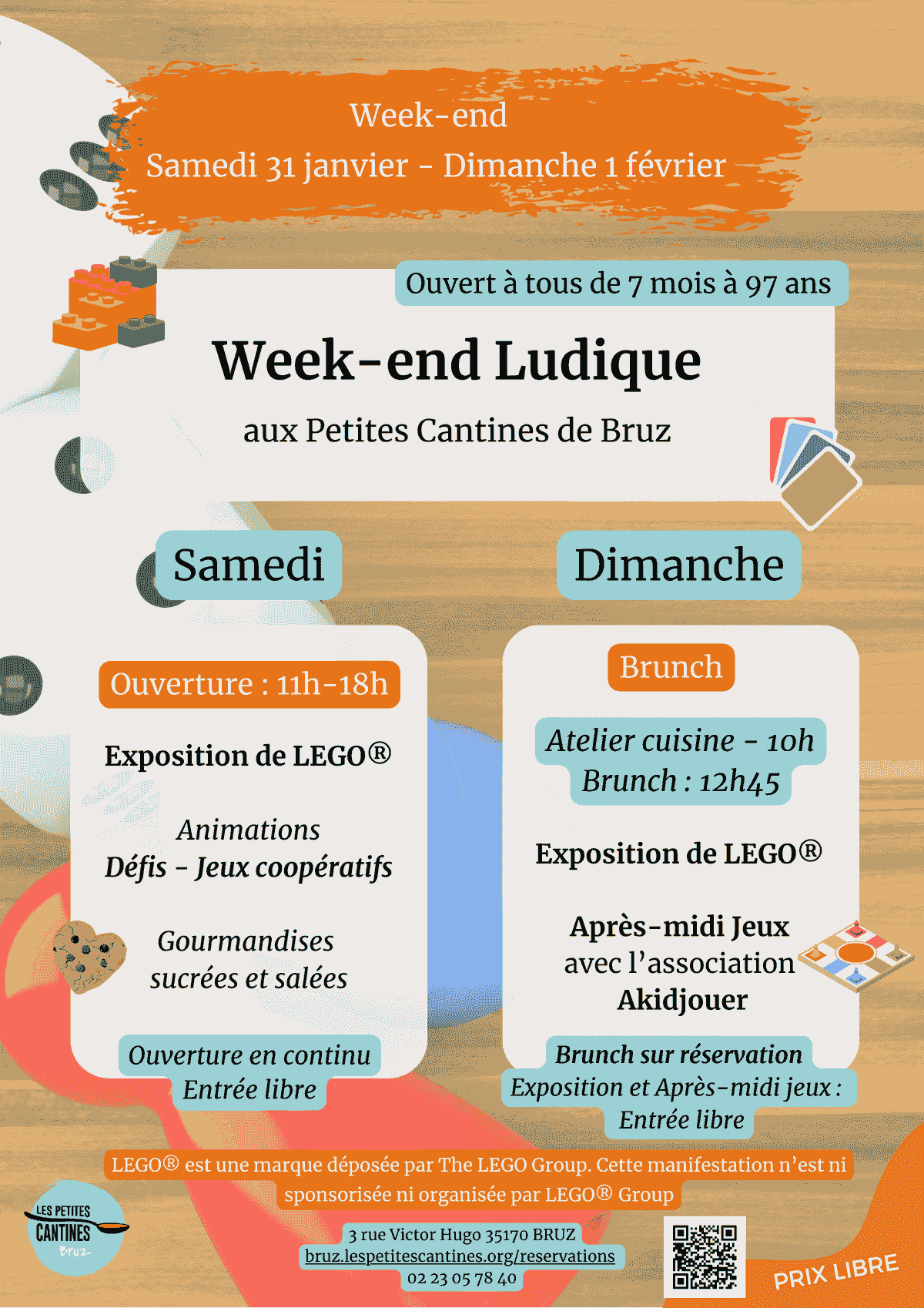 Week-end
Samedi 31 janvier - Dimanche 1 février

Ouvert à tous de 7 mois à 97 ans

Week-end Ludique

aux Petites Cantines de Bruz

Samedi

Ouverture : 11h-18h

Exposition de LEGO®

Animations
Défis - Jeux coopératifs

Gourmandises
sucrées et salées

Ouverture en continu
Entrée libre

Dimanche

Brunch

Atelier cuisine - 10h
Brunch : 12h45

Exposition de LEGO®

Après-midi Jeux
avec l'association
Akidjouer

Brunch sur réservation
Exposition et Après-midi jeux :
Entrée libre

LEGO® est une marque déposée par The LEGO Group. Cette manifestation n'est ni sponsorisée ni organisée par LEGO® Group

LES PETITES
CANTINES
Bruz

3 rue Victor Hugo 35170 BRUZ
bruz.lespetitescantines.org/reservations
02 23 05 78 40

PRIX LIBRE